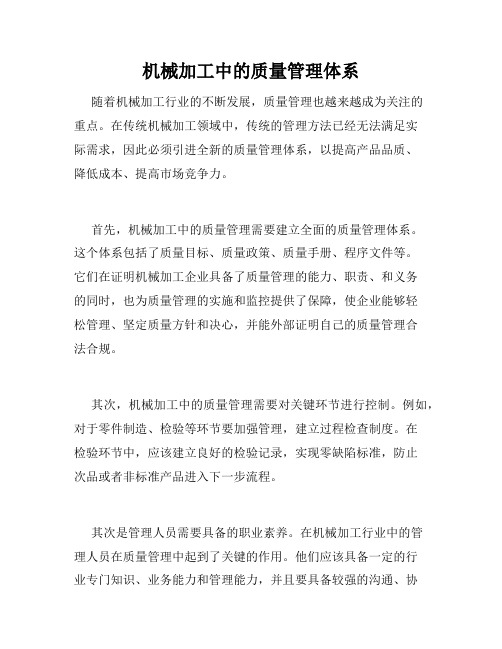 机械加工中的质量管理体系

随着机械加工行业的不断发展，质量管理也越来越成为关注的重点。在传统机械加工领域中，传统的管理方法已经无法满足实际需求，因此必须引进全新的质量管理体系，以提高产品品质、降低成本、提高市场竞争力。

首先，机械加工中的质量管理需要建立全面的质量管理体系。这个体系包括了质量目标、质量政策、质量手册、程序文件等。它们在证明机械加工企业具备了质量管理的能力、职责、和义务的同时，也为质量管理的实施和监控提供了保障，使企业能够轻松管理、坚定质量方针和决心，并能外部证明自己的质量管理合法合规。

其次，机械加工中的质量管理需要对关键环节进行控制。例如，对于零件制造、检验等环节要加强管理，建立过程检查制度。在检验环节中，应该建立良好的检验记录，实现零缺陷标准，防止次品或者非标准产品进入下一步流程。

其次是管理人员需要具备的职业素养。在机械加工行业中的管理人员在质量管理中起到了关键的作用。他们应该具备一定的行业专门知识、业务能力和管理能力，并且要具备较强的沟通、协